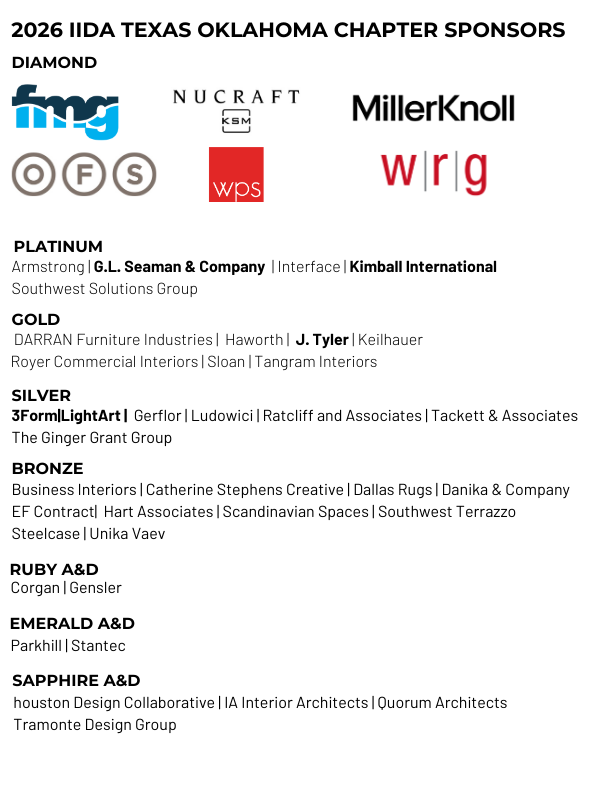 2026 IIDA TEXAS OKLAHOMA CHAPTER SPONSORS
DIAMOND
fmg
NUCRAFT
KSM
MillerKnoll
OFS
wps
w|r|g

PLATINUM
Armstrong | G.L. Seaman & Company | Interface | Kimball International
Southwest Solutions Group

GOLD
DARRAN Furniture Industries | Haworth | J. Tyler | Keilhauer
Royer Commercial Interiors | Sloan | Tangram Interiors

SILVER
3Form|LightArt | Gerflor | Ludowici | Ratcliff and Associates | Tackett & Associates
The Ginger Grant Group

BRONZE
Business Interiors | Catherine Stephens Creative | Dallas Rugs | Danika & Company
EF Contract| Hart Associates | Scandinavian Spaces | Southwest Terrazzo
Steelcase | Unika Vaev

RUBY A&D
Corgan | Gensler

EMERALD A&D
Parkhill | Stantec

SAPPHIRE A&D
houston Design Collaborative | IA Interior Architects | Quorum Architects
Tramonte Design Group